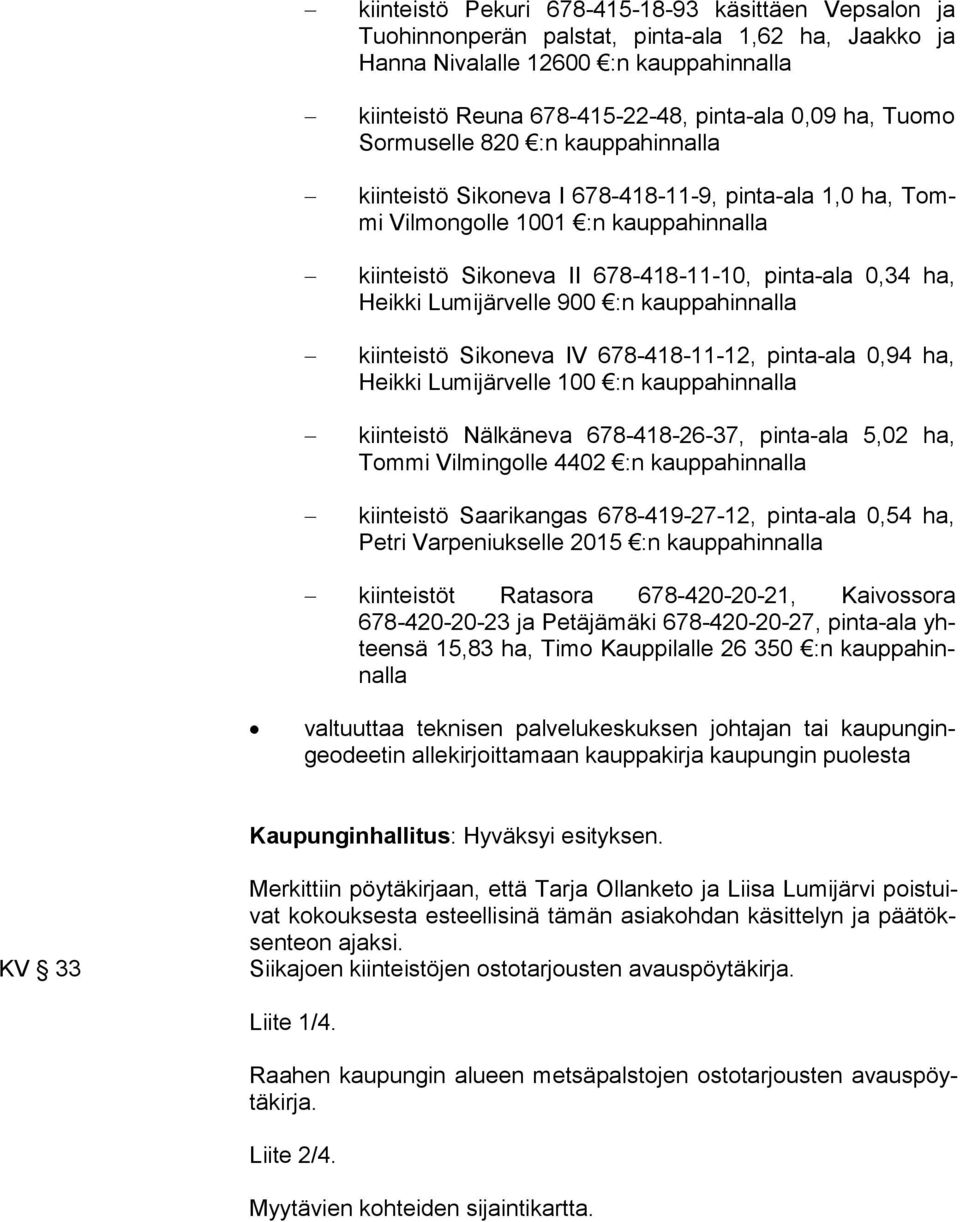 – kiinteistö Pekuri 678-415-18-93 käsittäen Vepsalon ja Tuohinnonperän palstat, pinta-ala 1,62 ha, Jaakko ja Hanna Nivalalle 12600 €:n kauppahinnalla

– kiinteistö Reuna 678-415-22-48, pinta-ala 0,09 ha, Tuomo Sormuselle 820 €:n kauppahinnalla

– kiinteistö Sikoneva I 678-418-11-9, pinta-ala 1,0 ha, Tommi Vilmongolle 1001 €:n kauppahinnalla

– kiinteistö Sikoneva II 678-418-11-10, pinta-ala 0,34 ha, Heikki Lumijärvelle 900 €:n kauppahinnalla

– kiinteistö Sikoneva IV 678-418-11-12, pinta-ala 0,94 ha, Heikki Lumijärvelle 100 €:n kauppahinnalla

– kiinteistö Nälkäneva 678-418-26-37, pinta-ala 5,02 ha, Tommi Vilmingolle 4402 €:n kauppahinnalla

– kiinteistö Saarikangas 678-419-27-12, pinta-ala 0,54 ha, Petri Varpeniukselle 2015 €:n kauppahinnalla

– kiinteistöt Ratasora 678-420-20-21, Kaivossora 678-420-20-23 ja Petäjämäki 678-420-20-27, pinta-ala yhteensä 15,83 ha, Timo Kauppilalle 26 350 €:n kauppahinnalla

• valtuuttaa teknisen palvelukeskuksen johtajan tai kaupungingeodeetin allekirjoittamaan kauppakirja kaupungin puolesta

Kaupunginhallitus: Hyväksyi esityksen.

Merkittiin pöytäkirjaan, että Tarja Ollanketo ja Liisa Lumijärvi poistuivat kokouksesta esteellisinä tämän asiakohdan käsittelyn ja päätöksenteon ajaksi.

KV § 33

Siikajoen kiinteistöjen ostotarjousten avauspöytäkirja.

Liite 1/4.

Raahen kaupungin alueen metsäpalstojen ostotarjousten avauspöytäkirja.

Liite 2/4.

Myytävien kohteiden sijaintikartta.